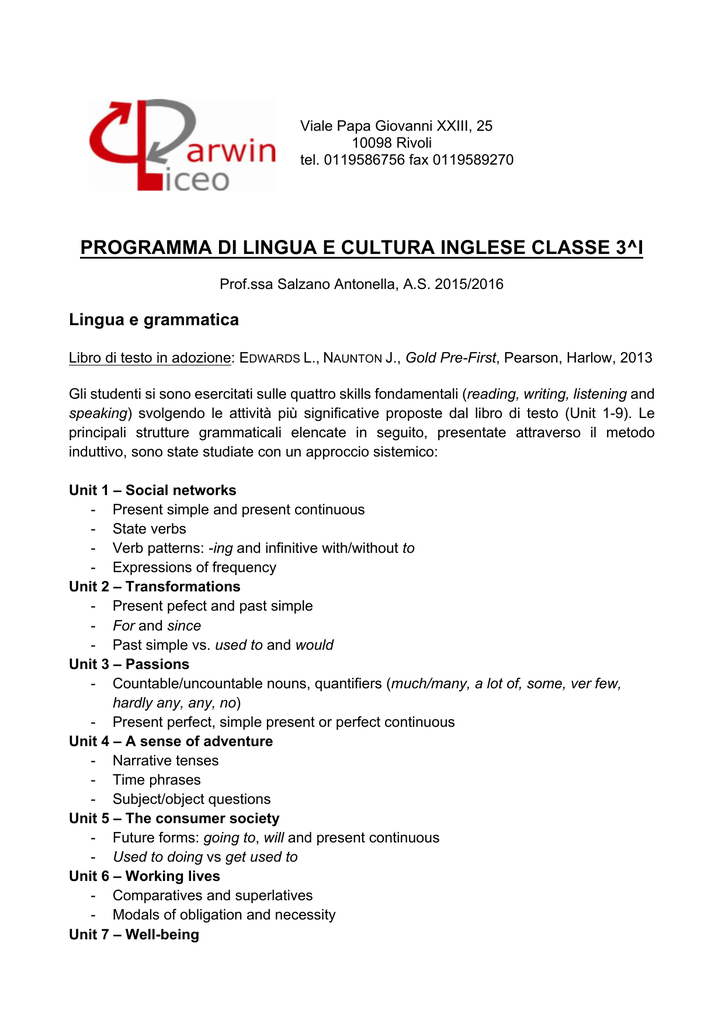 Darwin
Liceo

Viale Papa Giovanni XXIII, 25
10098 Rivoli
tel. 0119586756 fax 0119589270

PROGRAMMA DI LINGUA E CULTURA INGLESE CLASSE 3^I

Prof.ssa Salzano Antonella, A.S. 2015/2016

Lingua e grammatica

Libro di testo in adozione: EDWARDS L., NAUNTON J., Gold Pre-First, Pearson, Harlow, 2013

Gli studenti si sono esercitati sulle quattro skills fondamentali (reading, writing, listening and speaking) svolgendo le attività più significative proposte dal libro di testo (Unit 1-9). Le principali strutture grammaticali elencate in seguito, presentate attraverso il metodo induttivo, sono state studiate con un approccio sistemico:

Unit 1 – Social networks
- Present simple and present continuous
- State verbs
- Verb patterns: -ing and infinitive with/without to
- Expressions of frequency
Unit 2 – Transformations
- Present pefect and past simple
- For and since
- Past simple vs. used to and would
Unit 3 – Passions
- Countable/uncountable nouns, quantifiers (much/many, a lot of, some, ver few, hardly any, any, no)
- Present perfect, simple present or perfect continuous
Unit 4 – A sense of adventure
- Narrative tenses
- Time phrases
- Subject/object questions
Unit 5 – The consumer society
- Future forms: going to, will and present continuous
- Used to doing vs get used to
Unit 6 – Working lives
- Comparatives and superlatives
- Modals of obligation and necessity
Unit 7 – Well-being